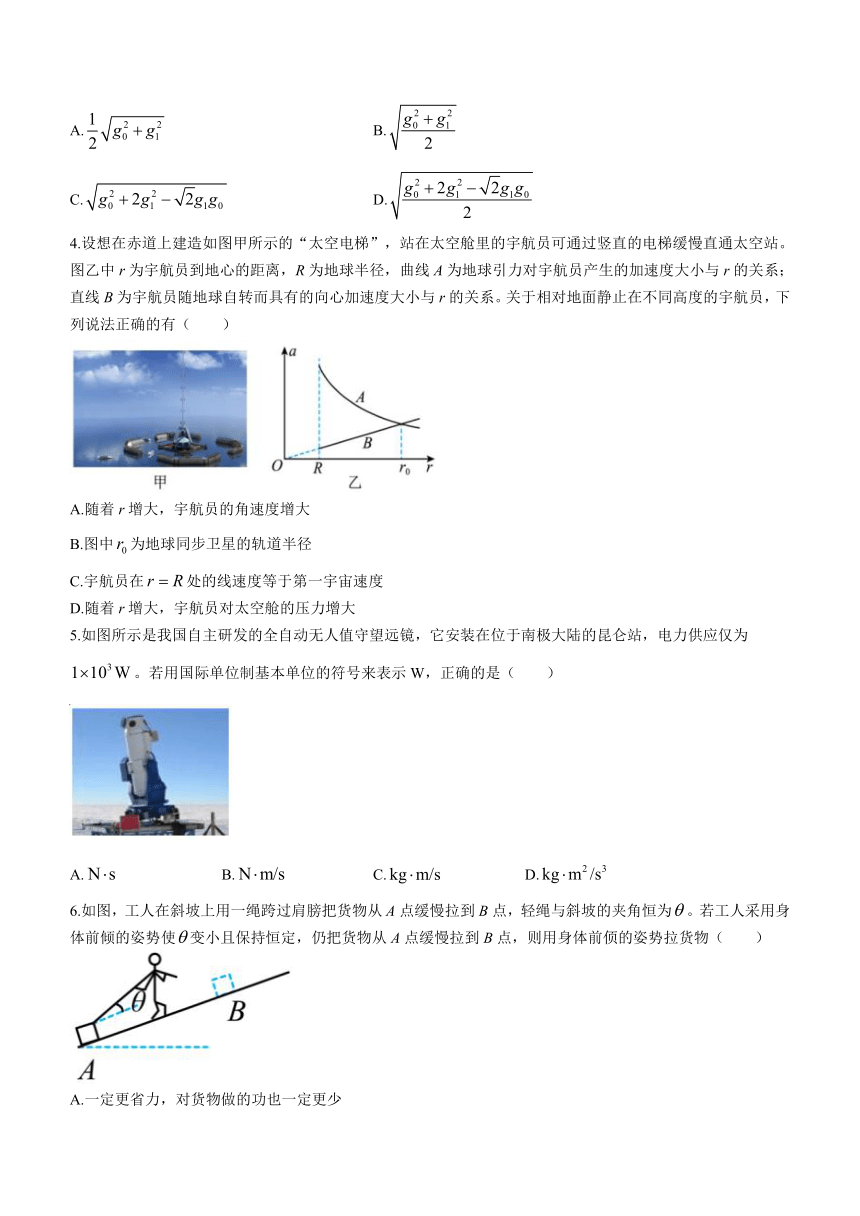 A. $\frac{1}{2}\sqrt{g_0^2+g_1^2}$

B. $\sqrt{\frac{g_0^2+g_1^2}{2}}$

C. $\sqrt{g_0^2+2g_1^2-\sqrt{2}g_1g_0}$

D. $\sqrt{\frac{g_0^2+2g_1^2-\sqrt{2}g_1g_0}{2}}$

4.设想在赤道上建造如图甲所示的“太空电梯”，站在太空舱里的宇航员可通过竖直的电梯缓慢直通太空站。图乙中 $r$ 为宇航员到地心的距离，$R$ 为地球半径，曲线 $A$ 为地球引力对宇航员产生的加速度大小与 $r$ 的关系；直线 $B$ 为宇航员随地球自转而具有的向心加速度大小与 $r$ 的关系。关于相对地面静止在不同高度的宇航员，下列说法正确的有（　　）

甲

$a$ $A$ $B$ $O$ $R$ $r_0$ $r$

乙

A.随着 $r$ 增大，宇航员的角速度增大

B.图中 $r_0$ 为地球同步卫星的轨道半径

C.宇航员在 $r=R$ 处的线速度等于第一宇宙速度

D.随着 $r$ 增大，宇航员对太空舱的压力增大

5.如图所示是我国自主研发的全自动无人值守望远镜，它安装在位于南极大陆的昆仑站，电力供应仅为 $1\times10^3\,W$。若用国际单位制基本单位的符号来表示 W，正确的是（　　）

A. $N\cdot s$　　B. $N\cdot m/s$　　C. $kg\cdot m/s$　　D. $kg\cdot m^2/s^3$

6.如图，工人在斜坡上用一绳跨过肩膀把货物从 $A$ 点缓慢拉到 $B$ 点，轻绳与斜坡的夹角恒为 $\theta$。若工人采用身体前倾的姿势使 $\theta$ 变小且保持恒定，仍把货物从 $A$ 点缓慢拉到 $B$ 点，则用身体前倾的姿势拉货物（　　）

$\theta$ $B$ $A$

A.一定更省力，对货物做的功也一定更少